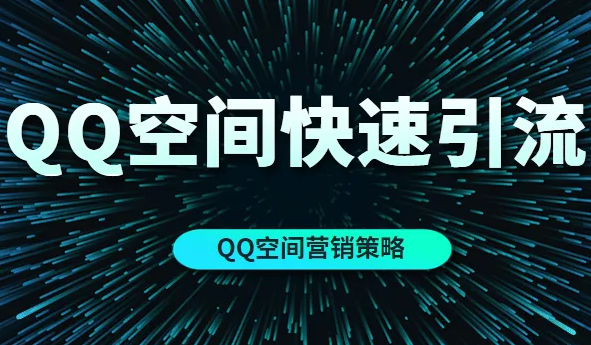 QQ空间快速引流

QQ空间营销策略